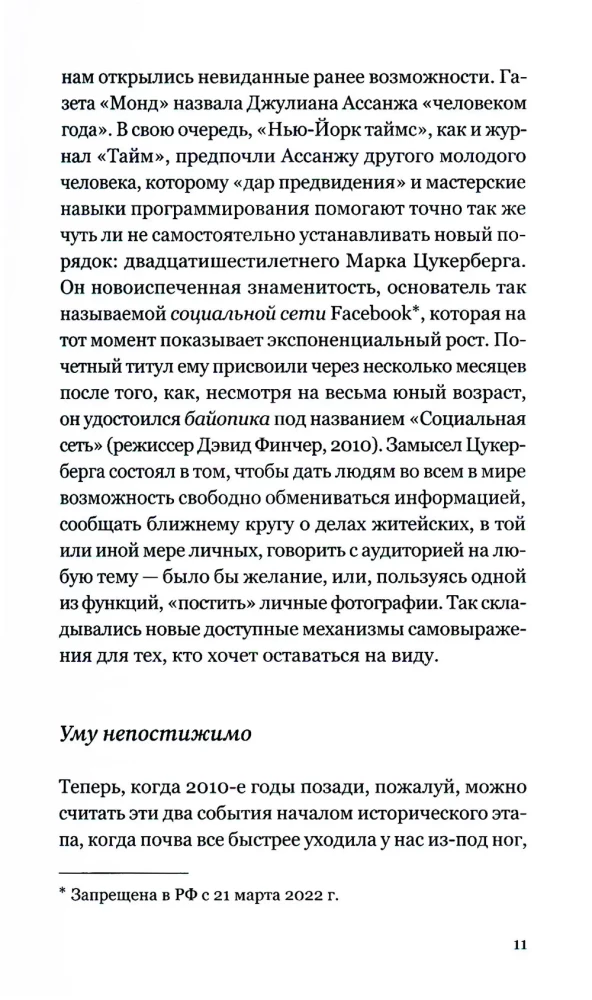 нам открылись невиданные ранее возможности. Газета «Монд» назвала Джулиана Ассанжа «человеком года». В свою очередь, «Нью-Йорк таймс», как и журнал «Тайм», предпочли Ассанжу другого молодого человека, которому «дар предвидения» и мастерские навыки программирования помогают точно так же чуть ли не самостоятельно устанавливать новый порядок: двадцатишестилетнего Марка Цукерберга. Он новоиспеченная знаменитость, основатель так называемой социальной сети Facebook*, которая на тот момент показывает экспоненциальный рост. Почетный титул ему присвоили через несколько месяцев после того, как, несмотря на весьма юный возраст, он удостоился байопика под названием «Социальная сеть» (режиссер Дэвид Финчер, 2010). Замысел Цукерберга состоял в том, чтобы дать людям во всем в мире возможность свободно обмениваться информацией, сообщать ближнему кругу о делах житейских, в той или иной мере личных, говорить с аудиторией на любую тему — было бы желание, или, пользуясь одной из функций, «постить» личные фотографии. Так складывались новые доступные механизмы самовыражения для тех, кто хочет оставаться на виду.

Уму непостижимо

Теперь, когда 2010-е годы позади, пожалуй, можно считать эти два события началом исторического этапа, когда почва все быстрее уходила у нас из-под ног,

* Запрещена в РФ с 21 марта 2022 г.

11